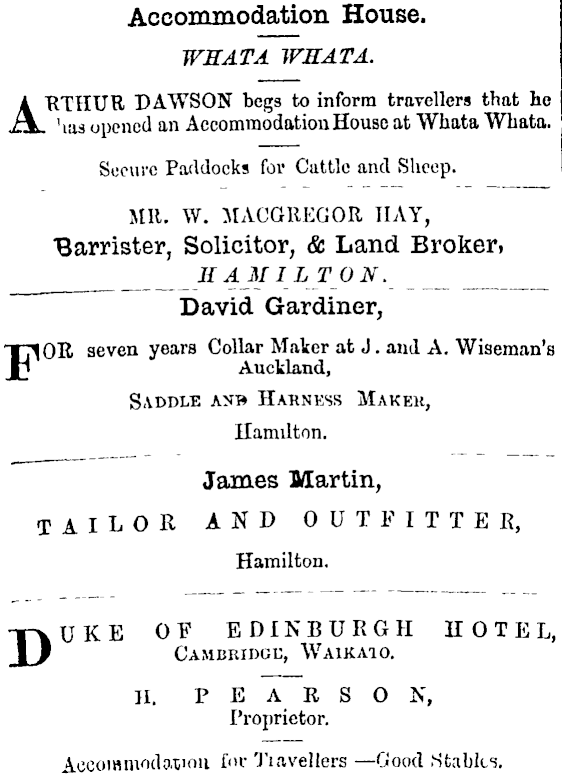 Accommodation House.

WHATA WHATA.

ARTHUR DAWSON begs to inform travellers that he has opened an Accommodation House at Whata Whata.

Secure Paddocks for Cattle and Sheep.

MR. W. MACGREGOR HAY,
Barrister, Solicitor, & Land Broker,
HAMILTON.

David Gardiner,

FOR seven years Collar Maker at J. and A. Wiseman's Auckland,

SADDLE AND HARNESS MAKER,
Hamilton.

James Martin,

TAILOR AND OUTFITTER,
Hamilton.

DUKE OF EDINBURGH HOTEL,
CAMBRIDGE, WAIKATO.

H. PEARSON,
Proprietor.

Accommodation for Travellers —Good Stables.